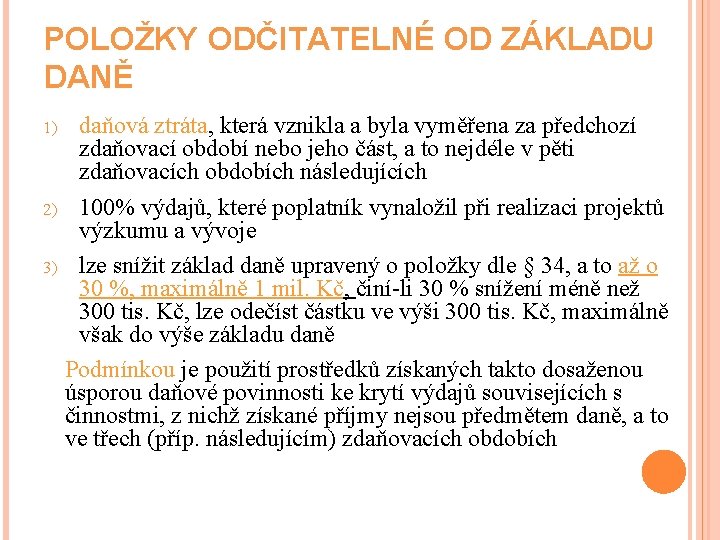 POLOŽKY ODČITATELNÉ OD ZÁKLADU DANĚ

1) daňová ztráta, která vznikla a byla vyměřena za předchozí zdaňovací období nebo jeho část, a to nejdéle v pěti zdaňovacích obdobích následujících

2) 100% výdajů, které poplatník vynaložil při realizaci projektů výzkumu a vývoje

3) lze snížit základ daně upravený o položky dle § 34, a to až o 30 %, maximálně 1 mil. Kč, činí-li 30 % snížení méně než 300 tis. Kč, lze odečíst částku ve výši 300 tis. Kč, maximálně však do výše základu daně

Podmínkou je použití prostředků získaných takto dosaženou úsporou daňové povinnosti ke krytí výdajů souvisejících s činnostmi, z nichž získané příjmy nejsou předmětem daně, a to ve třech (příp. následujícím) zdaňovacích obdobích